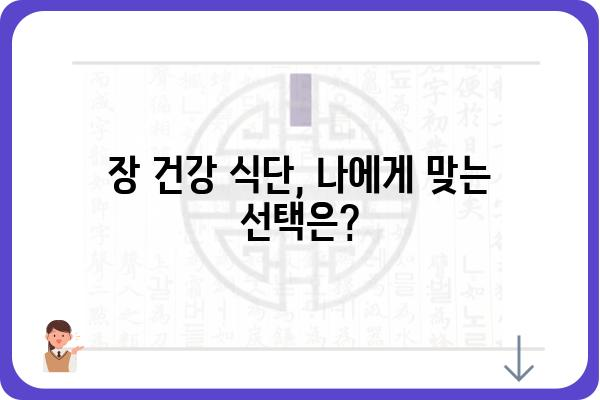 장 건강 식단, 나에게 맞는 선택은?